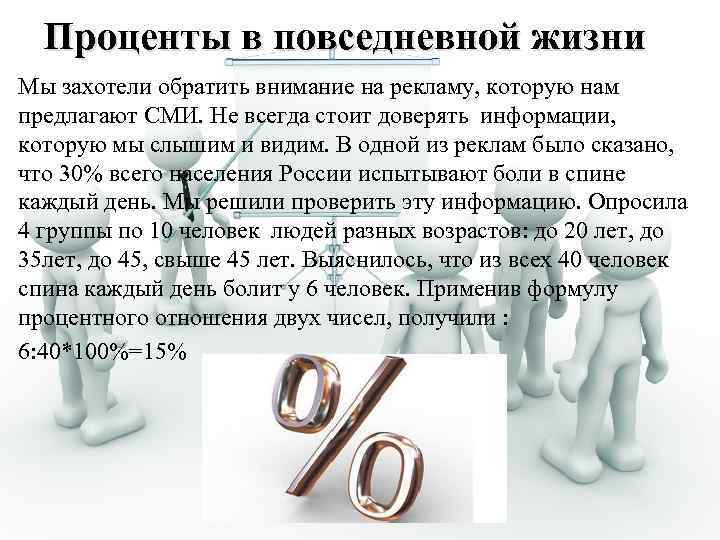 Проценты в повседневной жизни

Мы захотели обратить внимание на рекламу, которую нам предлагают СМИ. Не всегда стоит доверять информации, которую мы слышим и видим. В одной из реклам было сказано, что 30% всего населения России испытывают боли в спине каждый день. Мы решили проверить эту информацию. Опросила 4 группы по 10 человек людей разных возрастов: до 20 лет, до 35лет, до 45, свыше 45 лет. Выяснилось, что из всех 40 человек спина каждый день болит у 6 человек. Применив формулу процентного отношения двух чисел, получили :

6:40*100%=15%

%